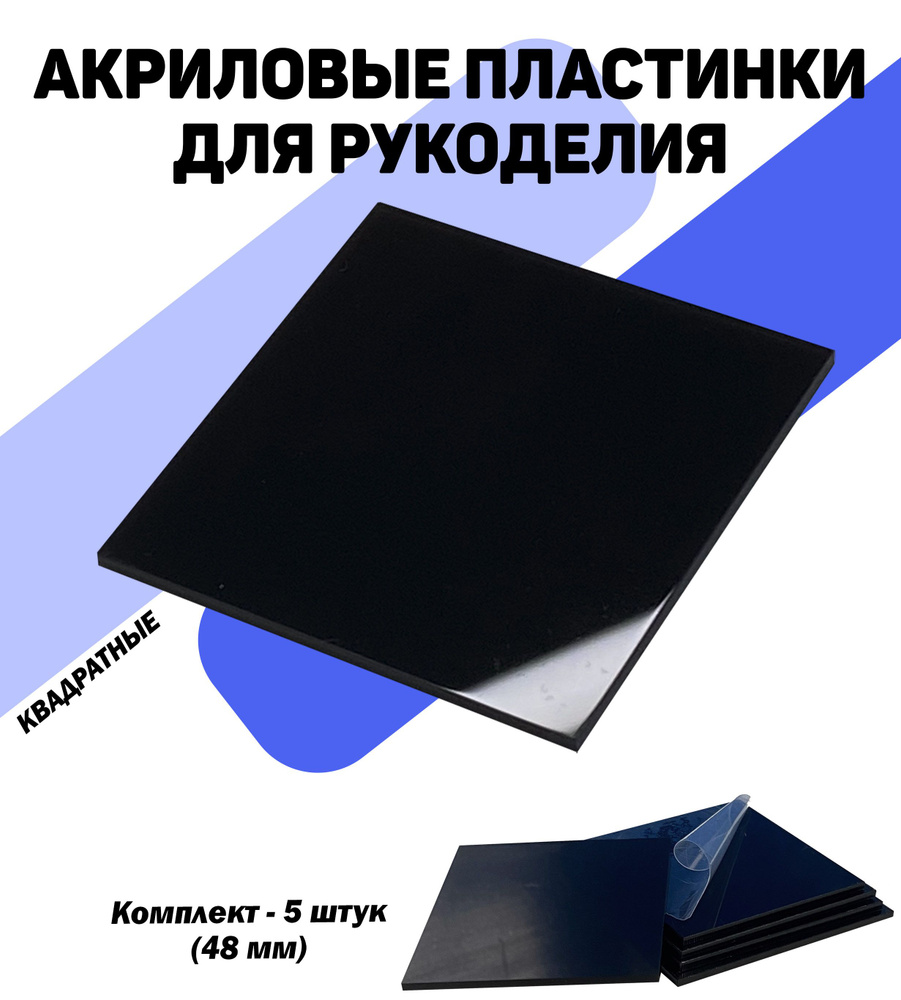 АКРИЛОВЫЕ ПЛАСТИНКИ ДЛЯ РУКОДЕЛИЯ

КВАДРАТНЫЕ

Комплект - 5 штук
(48 мм)